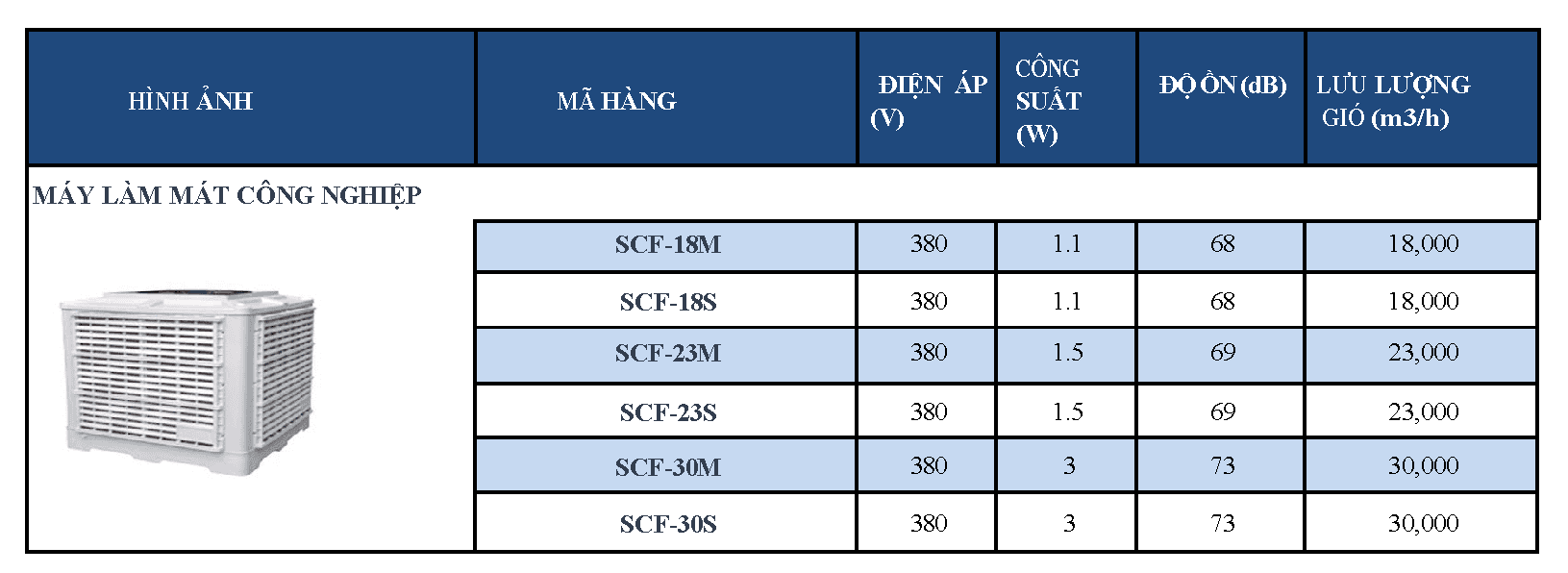 | HÌNH ẢNH | MÃ HÀNG | ĐIỆN ÁP (V) | CÔNG SUẤT (W) | ĐỘ ỒN (dB) | LƯU LƯỢNG GIÓ (m3/h) |
|---|---|---|---|---|---|
| MÁY LÀM MÁT CÔNG NGHIỆP | | | | | |
| | SCF-18M | 380 | 1.1 | 68 | 18,000 |
| | SCF-18S | 380 | 1.1 | 68 | 18,000 |
| | SCF-23M | 380 | 1.5 | 69 | 23,000 |
| | SCF-23S | 380 | 1.5 | 69 | 23,000 |
| | SCF-30M | 380 | 3 | 73 | 30,000 |
| | SCF-30S | 380 | 3 | 73 | 30,000 |